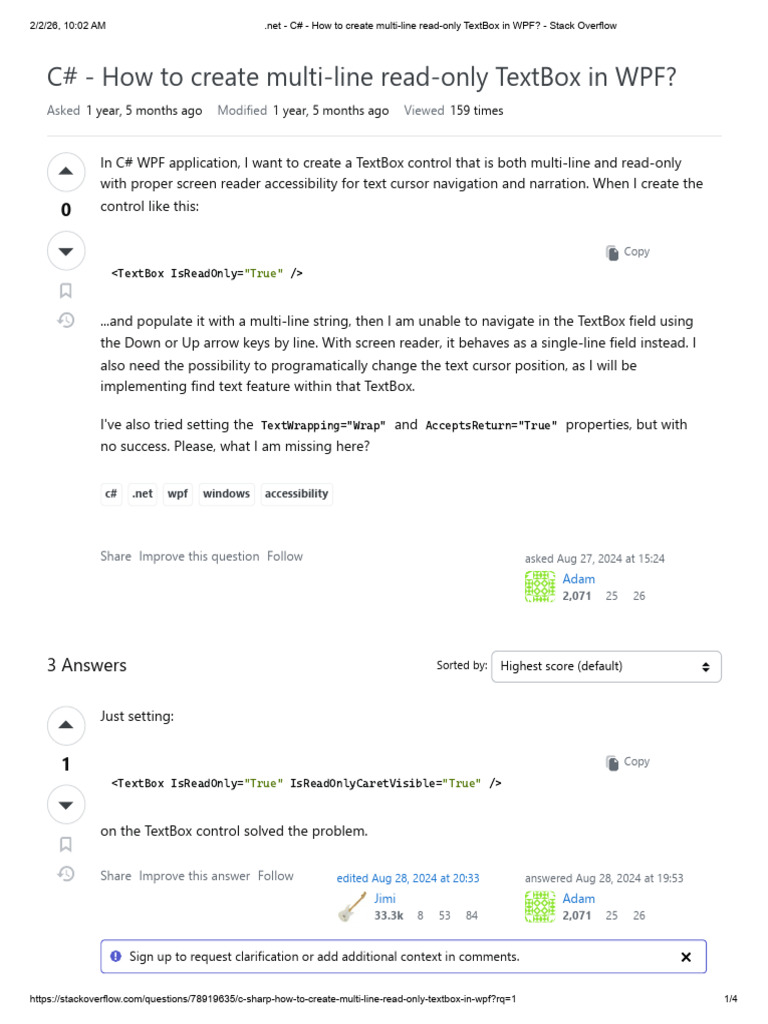 2/2/26, 10:02 AM .net - C# - How to create multi-line read-only TextBox in WPF? - Stack Overflow

C# - How to create multi-line read-only TextBox in WPF?

Asked 1 year, 5 months ago Modified 1 year, 5 months ago Viewed 159 times

0

In C# WPF application, I want to create a TextBox control that is both multi-line and read-only with proper screen reader accessibility for text cursor navigation and narration. When I create the control like this:

Copy

<TextBox IsReadOnly="True" />

...and populate it with a multi-line string, then I am unable to navigate in the TextBox field using the Down or Up arrow keys by line. With screen reader, it behaves as a single-line field instead. I also need the possibility to programatically change the text cursor position, as I will be implementing find text feature within that TextBox.

I've also tried setting the TextWrapping="Wrap" and AcceptsReturn="True" properties, but with no success. Please, what I am missing here?

c# .net wpf windows accessibility

Share Improve this question Follow

asked Aug 27, 2024 at 15:24
Adam
2,071 25 26

3 Answers

Sorted by: Highest score (default)

1

Just setting:

Copy

<TextBox IsReadOnly="True" IsReadOnlyCaretVisible="True" />

on the TextBox control solved the problem.

Share Improve this answer Follow

edited Aug 28, 2024 at 20:33
Jimi
33.3k 8 53 84

answered Aug 28, 2024 at 19:53
Adam
2,071 25 26

Sign up to request clarification or add additional context in comments.

https://stackoverflow.com/questions/78919635/c-sharp-how-to-create-multi-line-read-only-textbox-in-wpf?rq=1 1/4